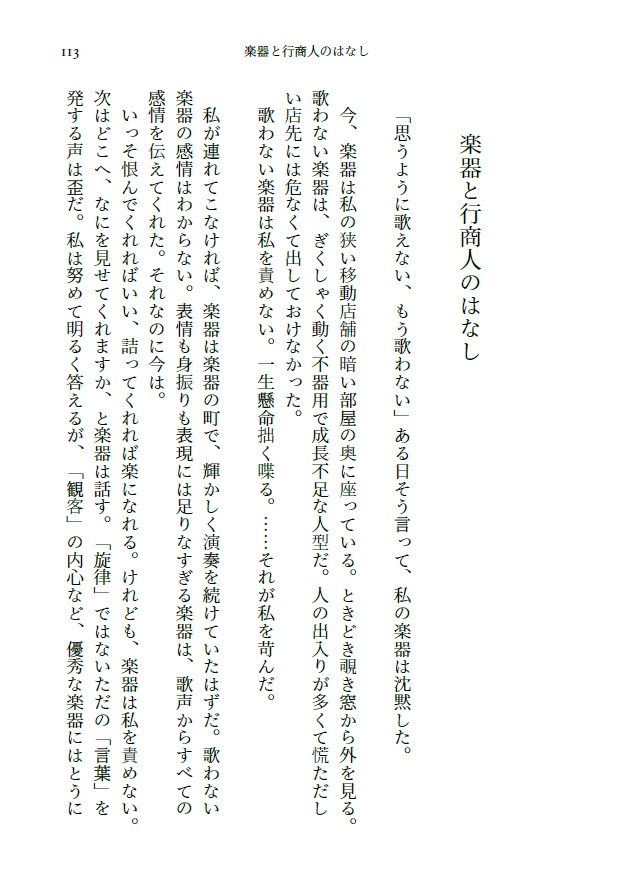 113　楽器と行商人のはなし

楽器と行商人のはなし

「思うように歌えない、もう歌わない」ある日そう言って、私の楽器は沈黙した。

今、楽器は私の狭い移動店舗の暗い部屋の奥に座っている。ときどき覗き窓から外を見る。歌わない楽器は、ぎくしゃく動く不器用で成長不足な人型だ。人の出入りが多くて慌ただしい店先には危なくて出しておけなかった。

歌わない楽器は私を責めない。一生懸命拙く喋る。……それが私を苛んだ。

私が連れてこなければ、楽器は楽器の町で、輝かしく演奏を続けていたはずだ。歌わない楽器の感情はわからない。表情も身振りも表現には足りなすぎる楽器は、歌声からすべての感情を伝えてくれた。それなのに今は。

いっそ恨んでくれればいい、詰ってくれれば楽になれる。けれども、楽器は私を責めない。次はどこへ、なにを見せてくれますか、と楽器は話す。「旋律」ではないただの「言葉」を発する声は歪だ。私は努めて明るく答えるが、「観客」の内心など、優秀な楽器にはとうに